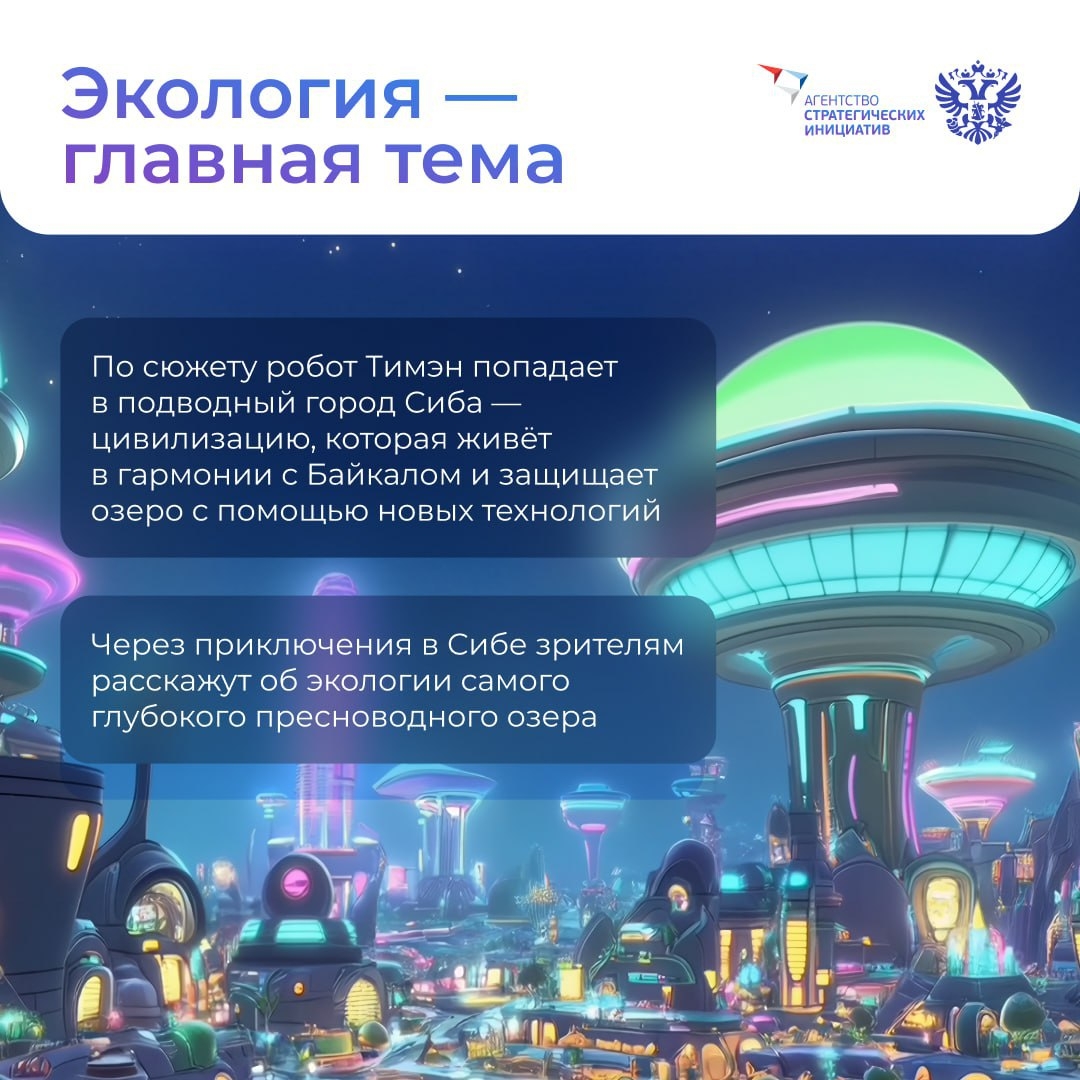 Экология — главная тема

АГЕНТСТВО СТРАТЕГИЧЕСКИХ ИНИЦИАТИВ

По сюжету робот Тимэн попадает в подводный город Сиба — цивилизацию, которая живёт в гармонии с Байкалом и защищает озеро с помощью новых технологий

Через приключения в Сибе зрителям расскажут об экологии самого глубокого пресноводного озера